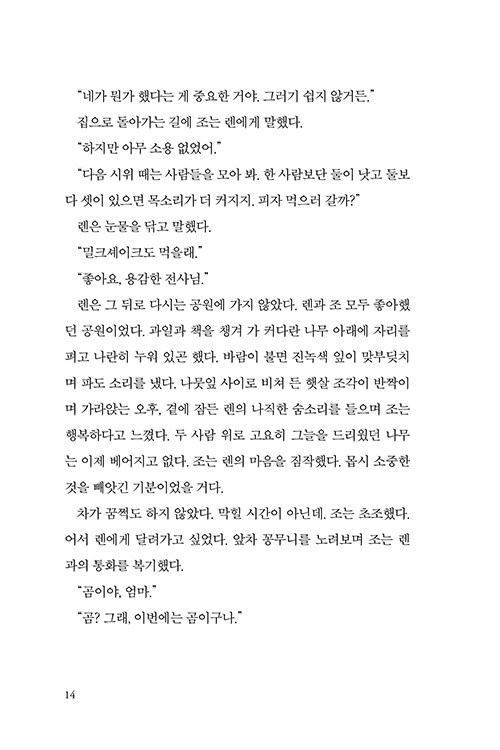 "네가 뭔가 했다는 게 중요한 거야. 그러기 쉽지 않거든."

집으로 돌아가는 길에 조는 렌에게 말했다.

"하지만 아무 소용 없었어."

"다음 시위 때는 사람들을 모아 봐. 한 사람보단 둘이 낫고 둘보다 셋이 있으면 목소리가 더 커지지. 피자 먹으러 갈까?"

렌은 눈물을 닦고 말했다.

"밀크셰이크도 먹을래."

"좋아요, 용감한 전사님."

렌은 그 뒤로 다시는 공원에 가지 않았다. 렌과 조 모두 좋아했던 공원이었다. 과일과 책을 챙겨 가 커다란 나무 아래에 자리를 펴고 나란히 누워 있곤 했다. 바람이 불면 진녹색 잎이 맞부딪치며 파도 소리를 냈다. 나뭇잎 사이로 비쳐 든 햇살 조각이 반짝이며 가라앉는 오후, 곁에 잠든 렌의 나직한 숨소리를 들으며 조는 행복하다고 느꼈다. 두 사람 위로 고요히 그늘을 드리웠던 나무는 이제 베어지고 없다. 조는 렌의 마음을 짐작했다. 몹시 소중한 것을 빼앗긴 기분이었을 거다.

차가 꿈쩍도 하지 않았다. 막힐 시간이 아닌데. 조는 초조했다. 어서 렌에게 달려가고 싶었다. 앞차 꽁무니를 노려보며 조는 렌과의 통화를 복기했다.

"곰이야, 엄마."

"곰? 그래, 이번에는 곰이구나."

14